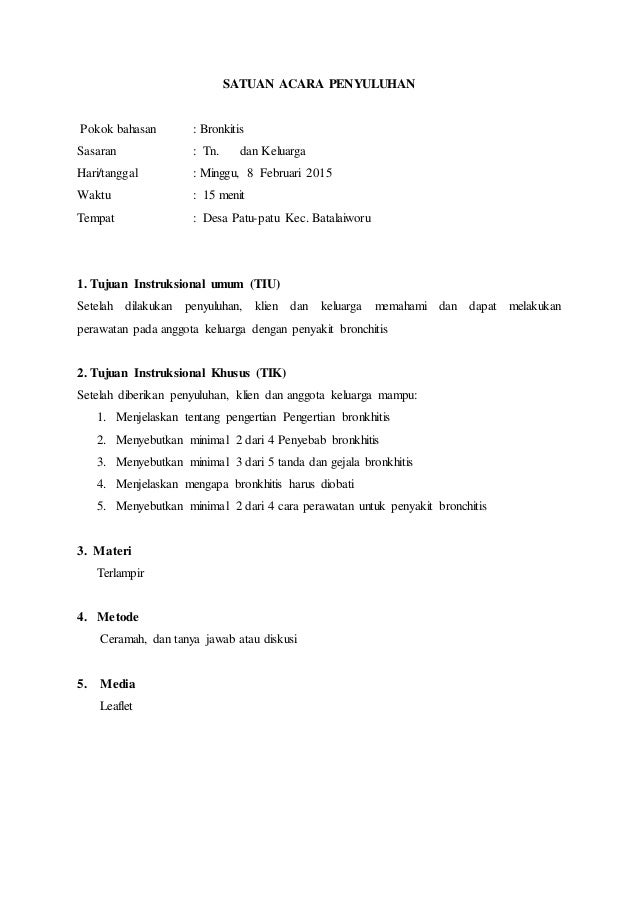 SATUAN ACARA PENYULUHAN

Pokok bahasan : Bronkitis
Sasaran : Tn. dan Keluarga
Hari/tanggal : Minggu, 8 Februari 2015
Waktu : 15 menit
Tempat : Desa Patu-patu Kec. Batalaiworu

1. Tujuan Instruksional umum (TIU)
Setelah dilakukan penyuluhan, klien dan keluarga memahami dan dapat melakukan perawatan pada anggota keluarga dengan penyakit bronchitis

2. Tujuan Instruksional Khusus (TIK)
Setelah diberikan penyuluhan, klien dan anggota keluarga mampu:
1. Menjelaskan tentang pengertian Pengertian bronkhitis
2. Menyebutkan minimal 2 dari 4 Penyebab bronkhitis
3. Menyebutkan minimal 3 dari 5 tanda dan gejala bronkhitis
4. Menjelaskan mengapa bronkhitis harus diobati
5. Menyebutkan minimal 2 dari 4 cara perawatan untuk penyakit bronchitis

3. Materi
Terlampir

4. Metode
Ceramah, dan tanya jawab atau diskusi

5. Media
Leaflet